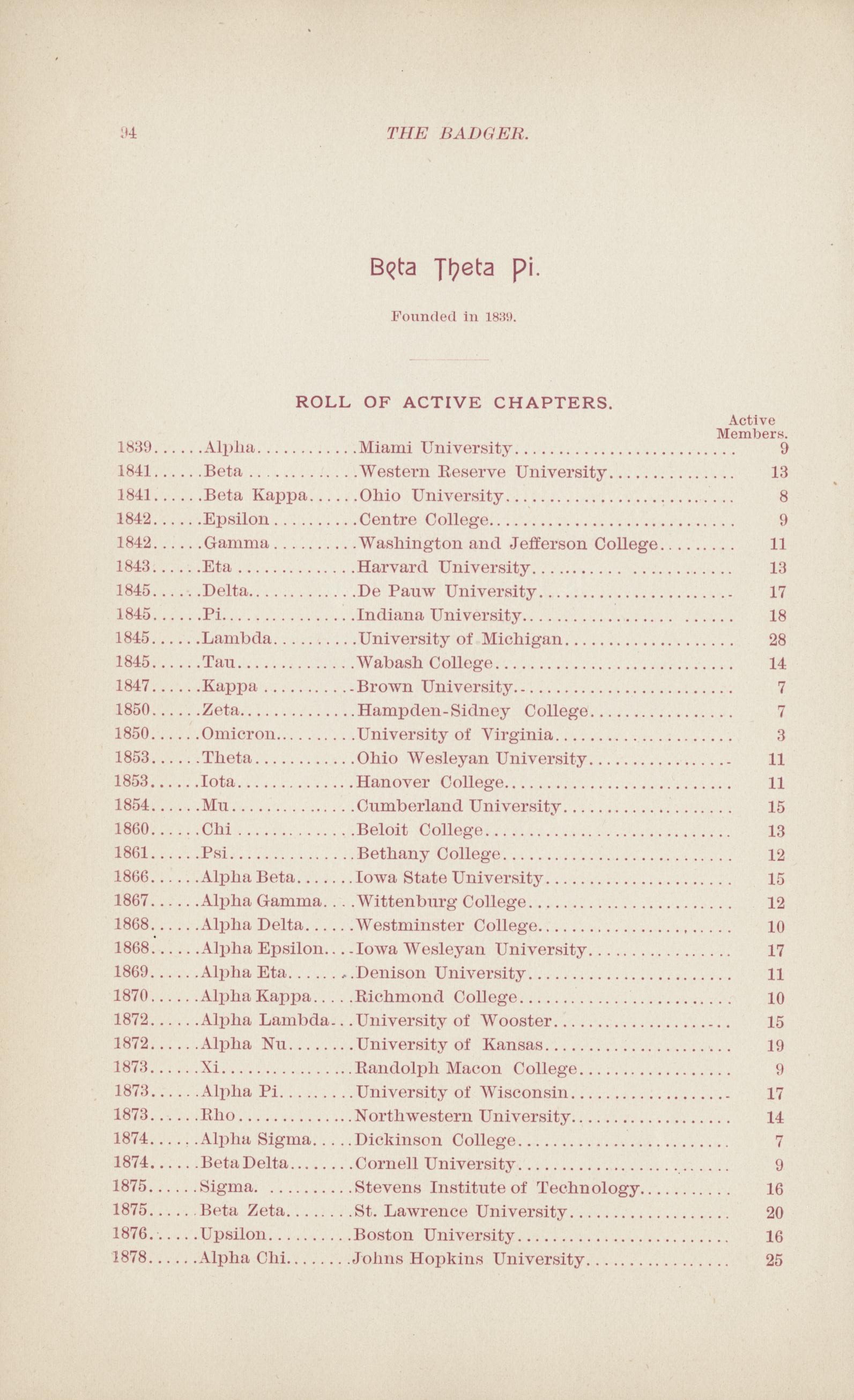 94 THE BADGER.

Beta Theta Pi.

Founded in 1839.

ROLL OF ACTIVE CHAPTERS.

| | | | Active Members. |
|---|---|---|---|
| 1839 | Alpha | Miami University | 9 |
| 1841 | Beta | Western Reserve University | 13 |
| 1841 | Beta Kappa | Ohio University | 8 |
| 1842 | Epsilon | Centre College | 9 |
| 1842 | Gamma | Washington and Jefferson College | 11 |
| 1843 | Eta | Harvard University | 13 |
| 1845 | Delta | De Pauw University | 17 |
| 1845 | Pi | Indiana University | 18 |
| 1845 | Lambda | University of Michigan | 28 |
| 1845 | Tau | Wabash College | 14 |
| 1847 | Kappa | Brown University | 7 |
| 1850 | Zeta | Hampden-Sidney College | 7 |
| 1850 | Omicron | University of Virginia | 3 |
| 1853 | Theta | Ohio Wesleyan University | 11 |
| 1853 | Iota | Hanover College | 11 |
| 1854 | Mu | Cumberland University | 15 |
| 1860 | Chi | Beloit College | 13 |
| 1861 | Psi | Bethany College | 12 |
| 1866 | Alpha Beta | Iowa State University | 15 |
| 1867 | Alpha Gamma | Wittenburg College | 12 |
| 1868 | Alpha Delta | Westminster College | 10 |
| 1868 | Alpha Epsilon | Iowa Wesleyan University | 17 |
| 1869 | Alpha Eta | Denison University | 11 |
| 1870 | Alpha Kappa | Richmond College | 10 |
| 1872 | Alpha Lambda | University of Wooster | 15 |
| 1872 | Alpha Nu | University of Kansas | 19 |
| 1873 | Xi | Randolph Macon College | 9 |
| 1873 | Alpha Pi | University of Wisconsin | 17 |
| 1873 | Rho | Northwestern University | 14 |
| 1874 | Alpha Sigma | Dickinson College | 7 |
| 1874 | Beta Delta | Cornell University | 9 |
| 1875 | Sigma | Stevens Institute of Technology | 16 |
| 1875 | Beta Zeta | St. Lawrence University | 20 |
| 1876 | Upsilon | Boston University | 16 |
| 1878 | Alpha Chi | Johns Hopkins University | 25 |